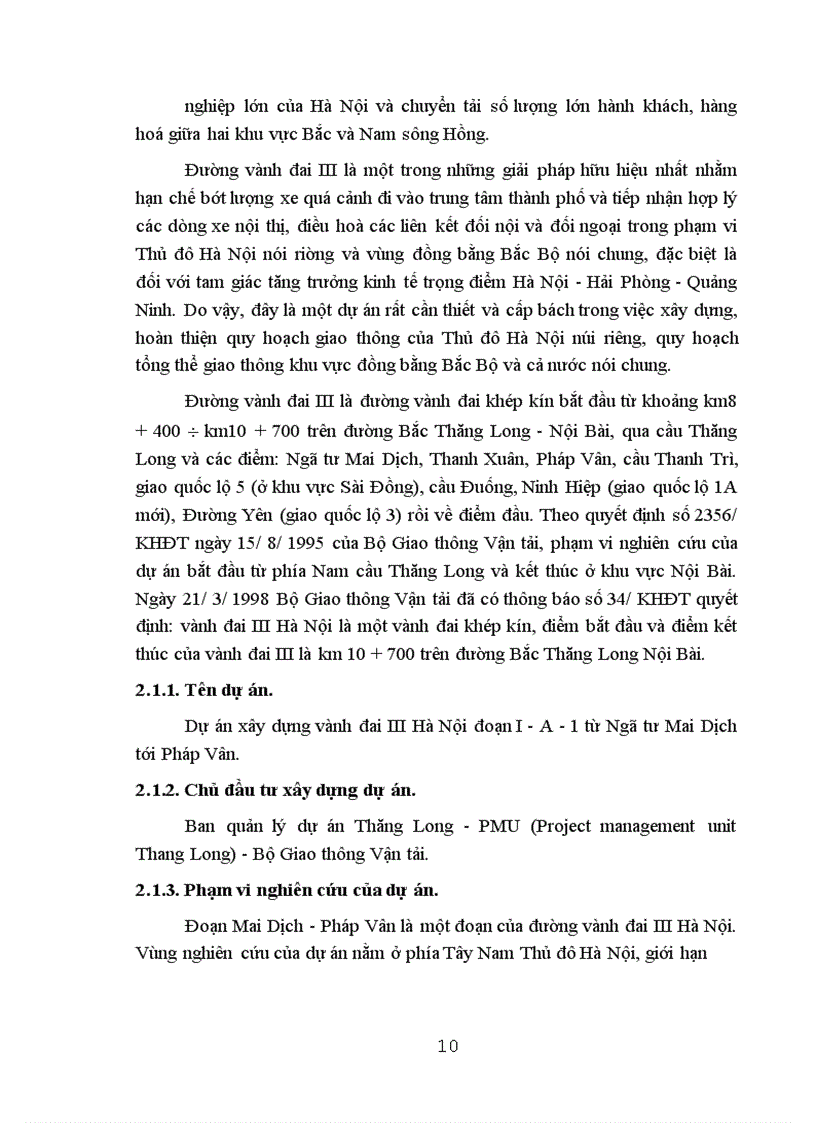 nghiệp lớn của Hà Nội và chuyển tải số lượng lớn hành khách, hàng hoá giữa hai khu vực Bắc và Nam sông Hồng.

Đường vành đai III là một trong những giải pháp hữu hiệu nhất nhằm hạn chế bớt lượng xe quá cảnh đi vào trung tâm thành phố và tiếp nhận hợp lý các dòng xe nội thị, điều hoà các liên kết đối nội và đối ngoại trong phạm vi Thủ đô Hà Nội nói riêng và vùng đồng bằng Bắc Bộ nói chung, đặc biệt là đối với tam giác tăng trưởng kinh tế trọng điểm Hà Nội - Hải Phòng - Quảng Ninh. Do vậy, đây là một dự án rất cần thiết và cấp bách trong việc xây dựng, hoàn thiện quy hoạch giao thông của Thủ đô Hà Nội núi riêng, quy hoạch tổng thể giao thông khu vực đồng bằng Bắc Bộ và cả nước nói chung.

Đường vành đai III là đường vành đai khép kín bắt đầu từ khoảng km8 + 400 ÷ km10 + 700 trên đường Bắc Thăng Long - Nội Bài, qua cầu Thăng Long và các điểm: Ngã tư Mai Dịch, Thanh Xuân, Pháp Vân, cầu Thanh Trì, giao quốc lộ 5 (ở khu vực Sài Đồng), cầu Đuống, Ninh Hiệp (giao quốc lộ 1A mới), Đường Yên (giao quốc lộ 3) rồi về điểm đầu. Theo quyết định số 2356/ KHĐT ngày 15/ 8/ 1995 của Bộ Giao thông Vận tải, phạm vi nghiên cứu của dự án bắt đầu từ phía Nam cầu Thăng Long và kết thúc ở khu vực Nội Bài. Ngày 21/ 3/ 1998 Bộ Giao thông Vận tải đã có thông báo số 34/ KHĐT quyết định: vành đai III Hà Nội là một vành đai khép kín, điểm bắt đầu và điểm kết thúc của vành đai III là km 10 + 700 trên đường Bắc Thăng Long Nội Bài.

2.1.1. Tên dự án.

Dự án xây dựng vành đai III Hà Nội đoạn I - A - 1 từ Ngã tư Mai Dịch tới Pháp Vân.

2.1.2. Chủ đầu tư xây dựng dự án.

Ban quản lý dự án Thăng Long - PMU (Project management unit Thang Long) - Bộ Giao thông Vận tải.

2.1.3. Phạm vi nghiên cứu của dự án.

Đoạn Mai Dịch - Pháp Vân là một đoạn của đường vành đai III Hà Nội. Vùng nghiên cứu của dự án nằm ở phía Tây Nam Thủ đô Hà Nội, giới hạn

10